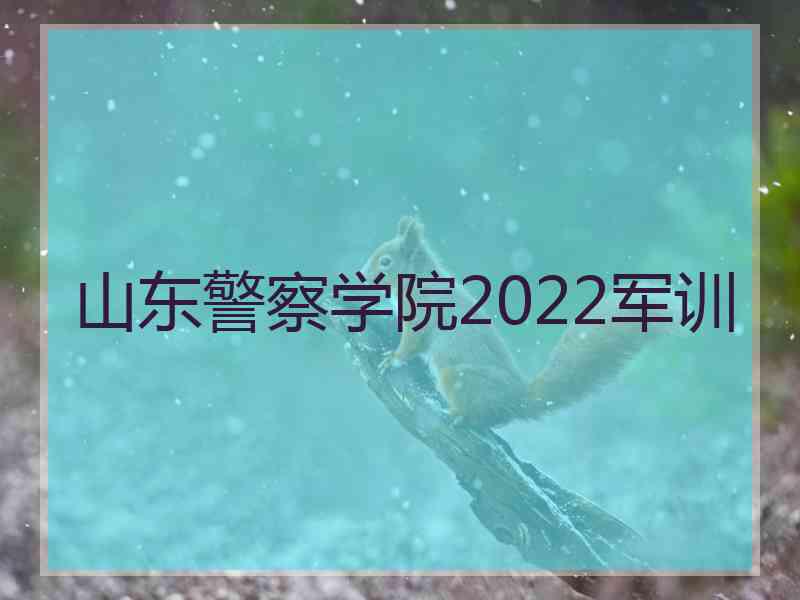 山东警察学院2022军训